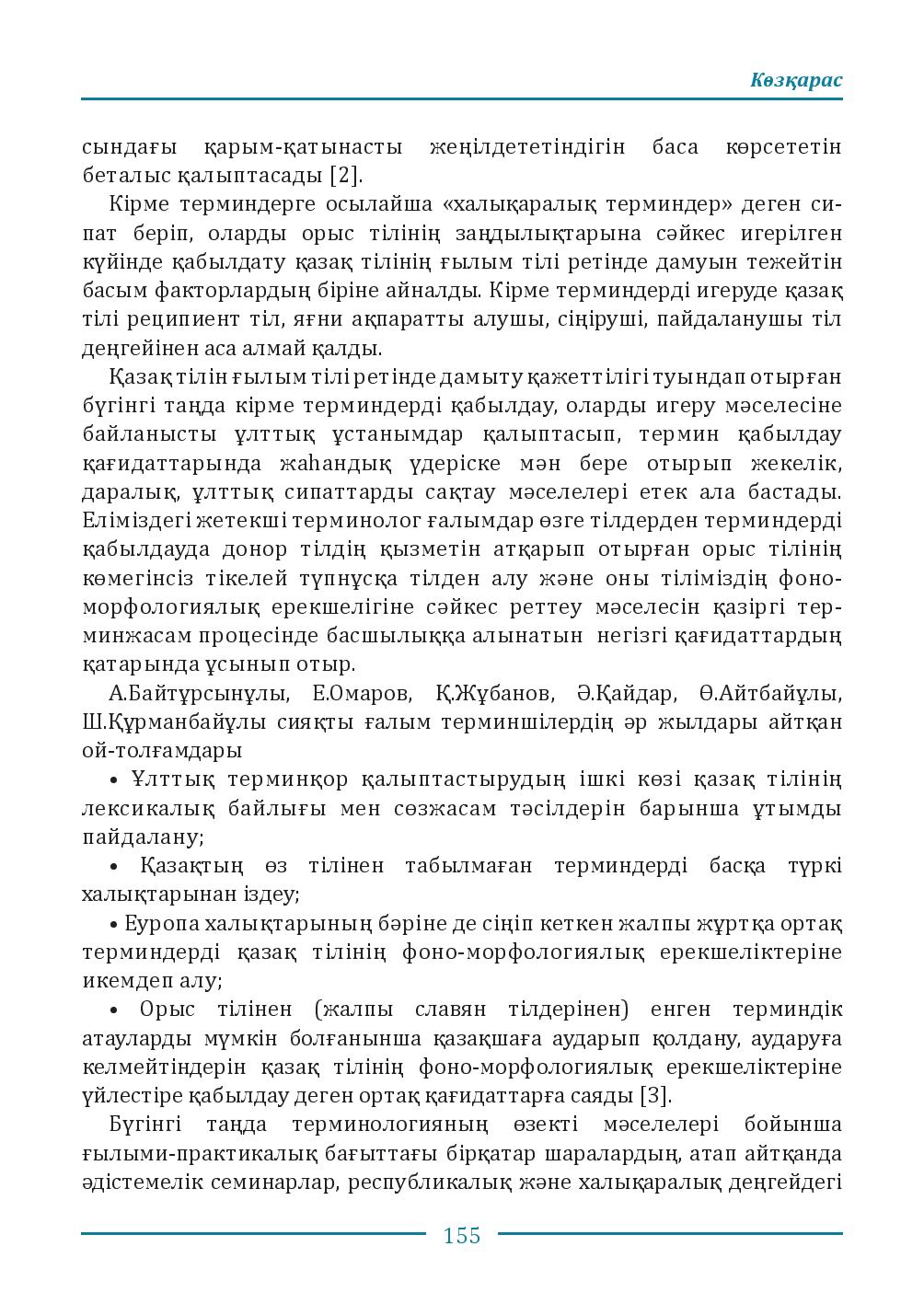 Көзқарас

сындағы қарым-қатынасты жеңілдететіндігін баса көрсететін беталыс қалыптасады [2].

Кірме терминдерге осылайша «халықаралық терминдер» деген сипат беріп, оларды орыс тілінің заңдылықтарына сәйкес игерілген күйінде қабылдату қазақ тілінің ғылым тілі ретінде дамуын тежейтін басым факторлардың біріне айналды. Кірме терминдерді игеруде қазақ тілі реципиент тіл, яғни ақпаратты алушы, сіңіруші, пайдаланушы тіл деңгейінен аса алмай қалды.

Қазақ тілін ғылым тілі ретінде дамыту қажеттілігі туындап отырған бүгінгі таңда кірме терминдерді қабылдау, оларды игеру мәселесіне байланысты ұлттық ұстанымдар қалыптасып, термин қабылдау қағидаттарында жаһандық үдеріске мән бере отырып жекелік, даралық, ұлттық сипаттарды сақтау мәселелері етек ала бастады. Еліміздегі жетекші терминолог ғалымдар өзге тілдерден терминдерді қабылдауда донор тілдің қызметін атқарып отырған орыс тілінің көмегінсіз тікелей түпнұсқа тілден алу және оны тіліміздің фоно-морфологиялық ерекшелігіне сәйкес реттеу мәселесін қазіргі терминжасам процесінде басшылыққа алынатын негізгі қағидаттардың қатарында ұсынып отыр.

А.Байтұрсынұлы, Е.Омаров, Қ.Жұбанов, Ә.Қайдар, Ө.Айтбайұлы, Ш.Құрманбайұлы сияқты ғалым терминшілердің әр жылдары айтқан ой-толғамдары

• Ұлттық терминқор қалыптастырудың ішкі көзі қазақ тілінің лексикалық байлығы мен сөзжасам тәсілдерін барынша ұтымды пайдалану;

• Қазақтың өз тілінен табылмаған терминдерді басқа түркі халықтарынан іздеу;

• Еуропа халықтарының бәріне де сіңіп кеткен жалпы жұртқа ортақ терминдерді қазақ тілінің фоно-морфологиялық ерекшеліктеріне икемдеп алу;

• Орыс тілінен (жалпы славян тілдерінен) енген терминдік атауларды мүмкін болғанынша қазақшаға аударып қолдану, аударуға келмейтіндерін қазақ тілінің фоно-морфологиялық ерекшеліктеріне үйлестіре қабылдау деген ортақ қағидаттарға саяды [3].

Бүгінгі таңда терминологияның өзекті мәселелері бойынша ғылыми-практикалық бағыттағы бірқатар шаралардың, атап айтқанда әдістемелік семинарлар, республикалық және халықаралық деңгейдегі

155